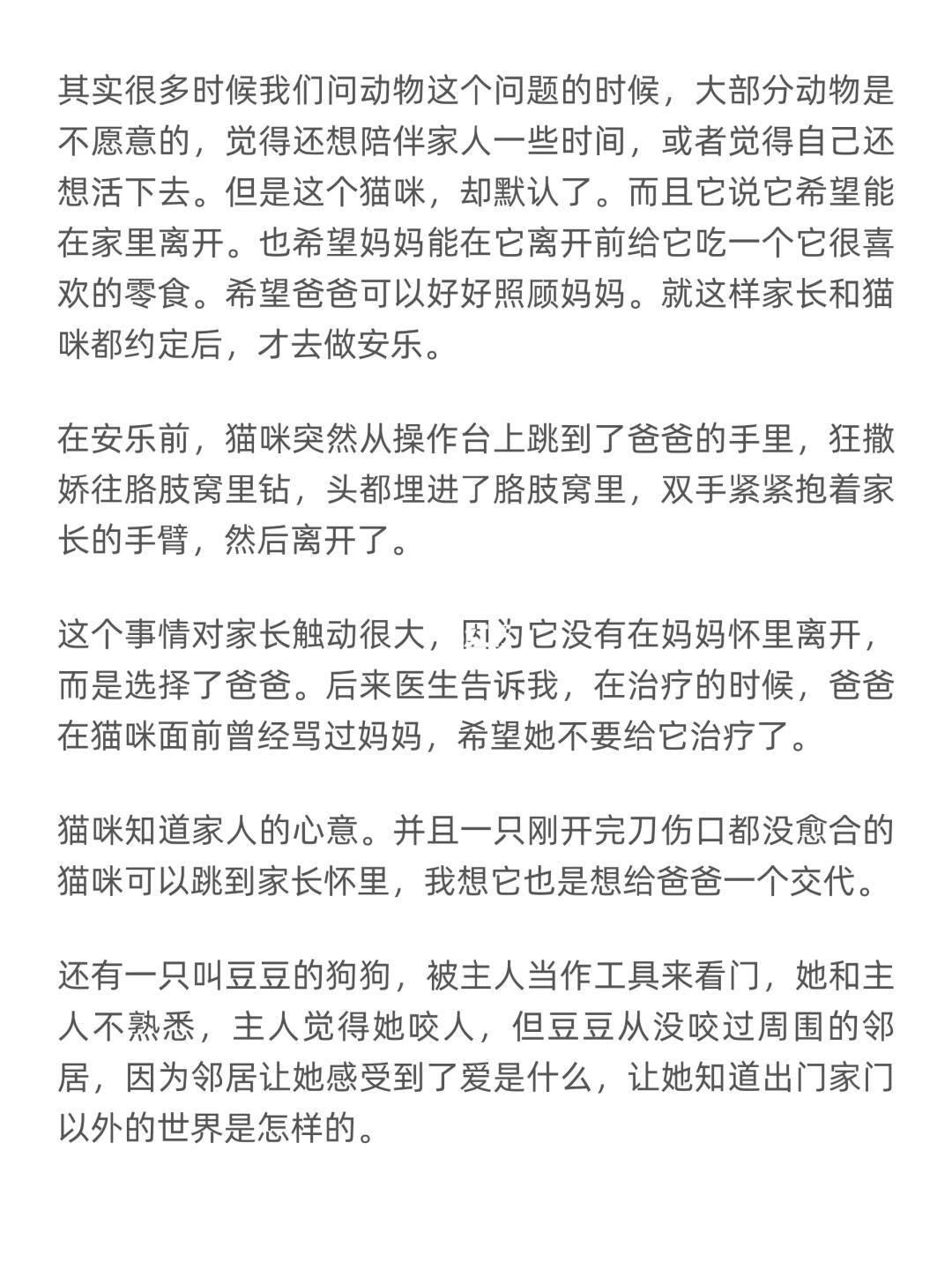 其实很多时候我们问动物这个问题的时候，大部分动物是不愿意的，觉得还想陪伴家人一些时间，或者觉得自己还想活下去。但是这个猫咪，却默认了。而且它说它希望能在家里离开。也希望妈妈能在它离开前给它吃一个它很喜欢的零食。希望爸爸可以好好照顾妈妈。就这样家长和猫咪都约定后，才去做安乐。

在安乐前，猫咪突然从操作台上跳到了爸爸的手里，狂撒娇往胳肢窝里钻，头都埋进了胳肢窝里，双手紧紧抱着家长的手臂，然后离开了。

这个事情对家长触动很大，因为它没有在妈妈怀里离开，而是选择了爸爸。后来医生告诉我，在治疗的时候，爸爸在猫咪面前曾经骂过妈妈，希望她不要给它治疗了。

猫咪知道家人的心意。并且一只刚开完刀伤口都没愈合的猫咪可以跳到家长怀里，我想它也是想给爸爸一个交代。

还有一只叫豆豆的狗狗，被主人当作工具来看门，她和主人不熟悉，主人觉得她咬人，但豆豆从没咬过周围的邻居，因为邻居让她感受到了爱是什么，让她知道出门家门以外的世界是怎样的。